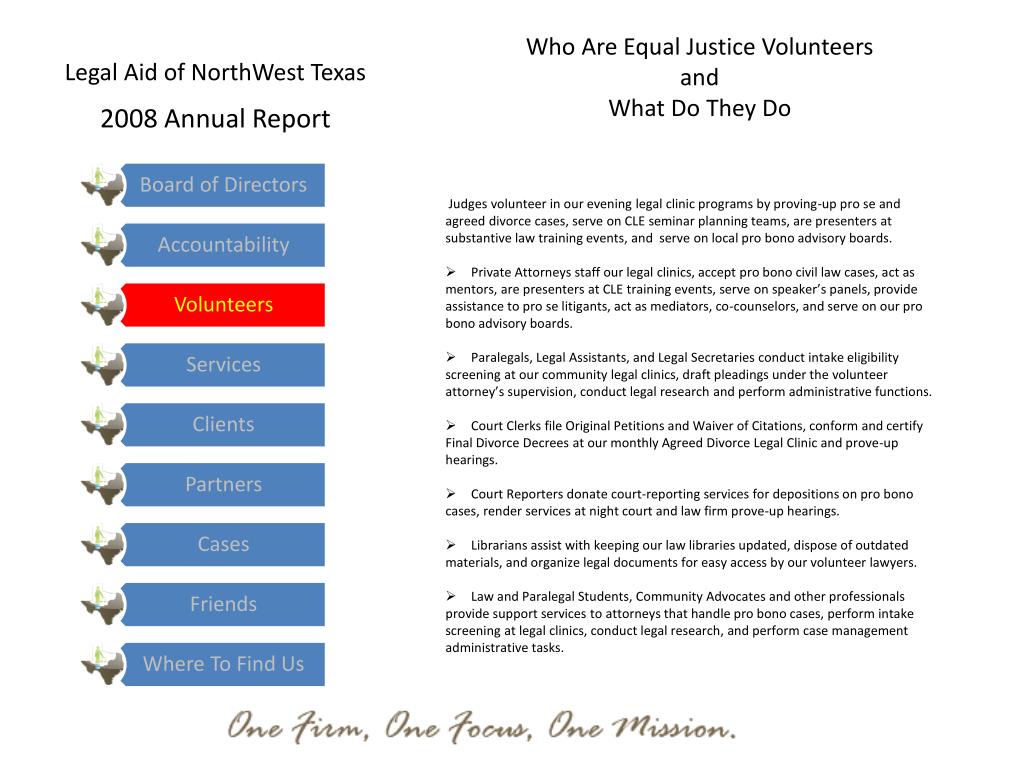 Legal Aid of NorthWest Texas

2008 Annual Report

Board of Directors

Accountability

Volunteers

Services

Clients

Partners

Cases

Friends

Where To Find Us

Who Are Equal Justice Volunteers
and
What Do They Do

Judges volunteer in our evening legal clinic programs by proving-up pro se and agreed divorce cases, serve on CLE seminar planning teams, are presenters at substantive law training events, and serve on local pro bono advisory boards.

➢ Private Attorneys staff our legal clinics, accept pro bono civil law cases, act as mentors, are presenters at CLE training events, serve on speaker's panels, provide assistance to pro se litigants, act as mediators, co-counselors, and serve on our pro bono advisory boards.

➢ Paralegals, Legal Assistants, and Legal Secretaries conduct intake eligibility screening at our community legal clinics, draft pleadings under the volunteer attorney's supervision, conduct legal research and perform administrative functions.

➢ Court Clerks file Original Petitions and Waiver of Citations, conform and certify Final Divorce Decrees at our monthly Agreed Divorce Legal Clinic and prove-up hearings.

➢ Court Reporters donate court-reporting services for depositions on pro bono cases, render services at night court and law firm prove-up hearings.

➢ Librarians assist with keeping our law libraries updated, dispose of outdated materials, and organize legal documents for easy access by our volunteer lawyers.

➢ Law and Paralegal Students, Community Advocates and other professionals provide support services to attorneys that handle pro bono cases, perform intake screening at legal clinics, conduct legal research, and perform case management administrative tasks.

One Firm, One Focus, One Mission.